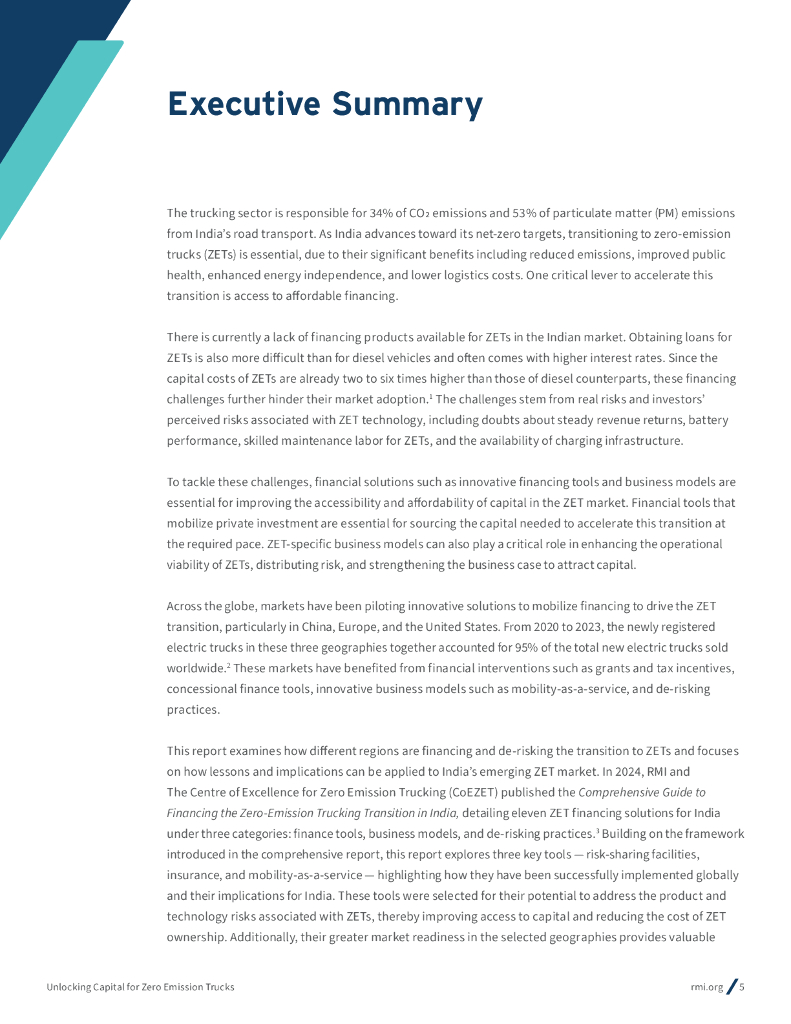 Executive Summary

The trucking sector is responsible for 34% of $CO_2$ emissions and 53% of particulate matter (PM) emissions from India's road transport. As India advances toward its net-zero targets, transitioning to zero-emission trucks (ZETs) is essential, due to their significant benefits including reduced emissions, improved public health, enhanced energy independence, and lower logistics costs. One critical lever to accelerate this transition is access to affordable financing.

There is currently a lack of financing products available for ZETs in the Indian market. Obtaining loans for ZETs is also more difficult than for diesel vehicles and often comes with higher interest rates. Since the capital costs of ZETs are already two to six times higher than those of diesel counterparts, these financing challenges further hinder their market adoption.$^1$ The challenges stem from real risks and investors' perceived risks associated with ZET technology, including doubts about steady revenue returns, battery performance, skilled maintenance labor for ZETs, and the availability of charging infrastructure.

To tackle these challenges, financial solutions such as innovative financing tools and business models are essential for improving the accessibility and affordability of capital in the ZET market. Financial tools that mobilize private investment are essential for sourcing the capital needed to accelerate this transition at the required pace. ZET-specific business models can also play a critical role in enhancing the operational viability of ZETs, distributing risk, and strengthening the business case to attract capital.

Across the globe, markets have been piloting innovative solutions to mobilize financing to drive the ZET transition, particularly in China, Europe, and the United States. From 2020 to 2023, the newly registered electric trucks in these three geographies together accounted for 95% of the total new electric trucks sold worldwide.$^2$ These markets have benefited from financial interventions such as grants and tax incentives, concessional finance tools, innovative business models such as mobility-as-a-service, and de-risking practices.

This report examines how different regions are financing and de-risking the transition to ZETs and focuses on how lessons and implications can be applied to India's emerging ZET market. In 2024, RMI and The Centre of Excellence for Zero Emission Trucking (CoEZET) published the Comprehensive Guide to Financing the Zero-Emission Trucking Transition in India, detailing eleven ZET financing solutions for India under three categories: finance tools, business models, and de-risking practices.$^3$ Building on the framework introduced in the comprehensive report, this report explores three key tools — risk-sharing facilities, insurance, and mobility-as-a-service — highlighting how they have been successfully implemented globally and their implications for India. These tools were selected for their potential to address the product and technology risks associated with ZETs, thereby improving access to capital and reducing the cost of ZET ownership. Additionally, their greater market readiness in the selected geographies provides valuable

Unlocking Capital for Zero Emission Trucks

rmi.org / 5